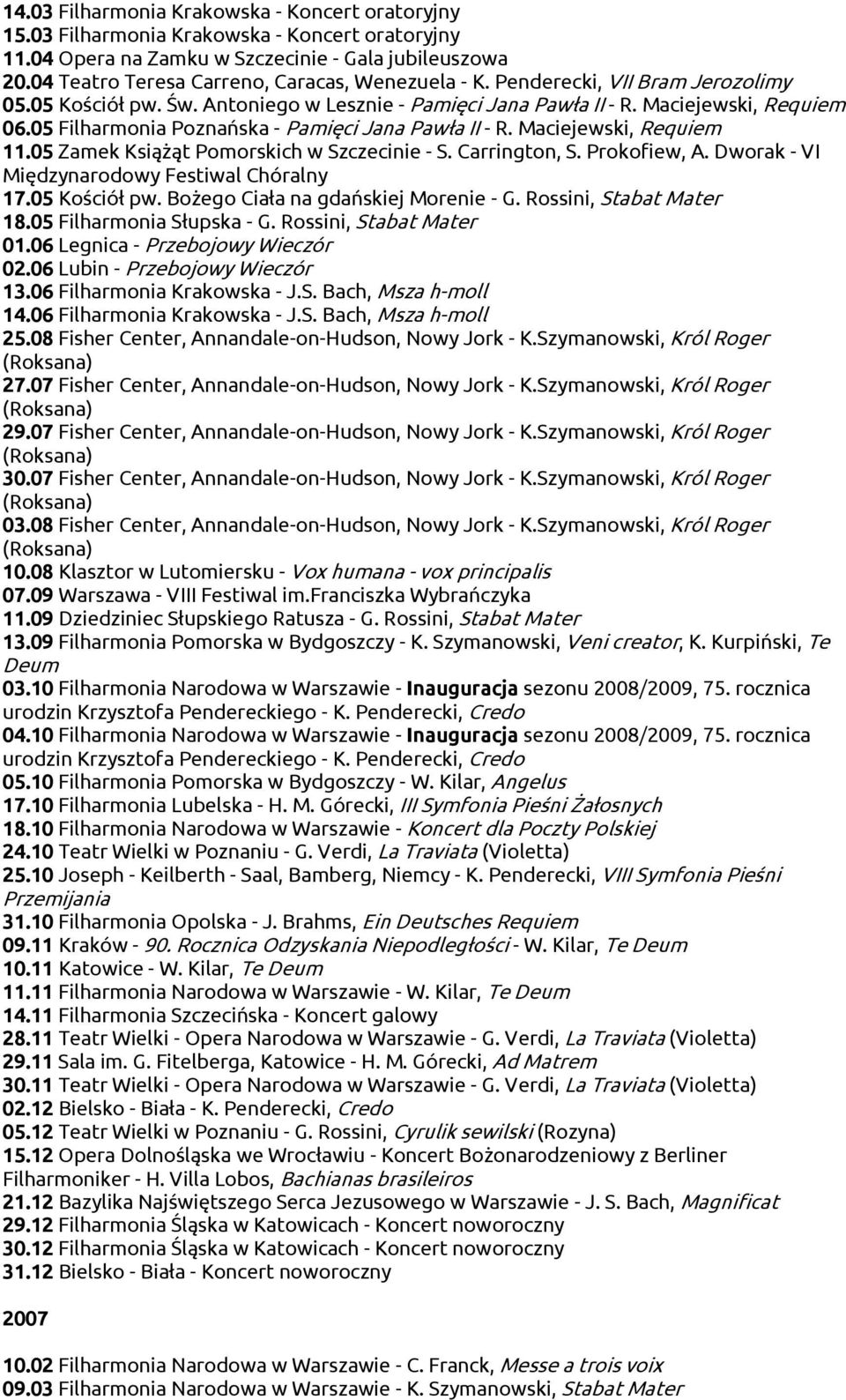 14.03 Filharmonia Krakowska - Koncert oratoryjny
15.03 Filharmonia Krakowska - Koncert oratoryjny
11.04 Opera na Zamku w Szczecinie - Gala jubileuszowa
20.04 Teatro Teresa Carreno, Caracas, Wenezuela - K. Penderecki, VII Bram Jerozolimy
05.05 Kościół pw. Św. Antoniego w Lesznie - Pamięci Jana Pawła II - R. Maciejewski, Requiem
06.05 Filharmonia Poznańska - Pamięci Jana Pawła II - R. Maciejewski, Requiem
11.05 Zamek Książąt Pomorskich w Szczecinie - S. Carrington, S. Prokofiew, A. Dworak - VI Międzynarodowy Festiwal Chóralny
17.05 Kościół pw. Bożego Ciała na gdańskiej Morenie - G. Rossini, Stabat Mater
18.05 Filharmonia Słupska - G. Rossini, Stabat Mater
01.06 Legnica - Przebojowy Wieczór
02.06 Lubin - Przebojowy Wieczór
13.06 Filharmonia Krakowska - J.S. Bach, Msza h-moll
14.06 Filharmonia Krakowska - J.S. Bach, Msza h-moll
25.08 Fisher Center, Annandale-on-Hudson, Nowy Jork - K.Szymanowski, Król Roger (Roksana)
27.07 Fisher Center, Annandale-on-Hudson, Nowy Jork - K.Szymanowski, Król Roger (Roksana)
29.07 Fisher Center, Annandale-on-Hudson, Nowy Jork - K.Szymanowski, Król Roger (Roksana)
30.07 Fisher Center, Annandale-on-Hudson, Nowy Jork - K.Szymanowski, Król Roger (Roksana)
03.08 Fisher Center, Annandale-on-Hudson, Nowy Jork - K.Szymanowski, Król Roger (Roksana)
10.08 Klasztor w Lutomiersku - Vox humana - vox principalis
07.09 Warszawa - VIII Festiwal im.Franciszka Wybrańczyka
11.09 Dziedziniec Słupskiego Ratusza - G. Rossini, Stabat Mater
13.09 Filharmonia Pomorska w Bydgoszczy - K. Szymanowski, Veni creator, K. Kurpiński, Te Deum
03.10 Filharmonia Narodowa w Warszawie - Inauguracja sezonu 2008/2009, 75. rocznica urodzin Krzysztofa Pendereckiego - K. Penderecki, Credo
04.10 Filharmonia Narodowa w Warszawie - Inauguracja sezonu 2008/2009, 75. rocznica urodzin Krzysztofa Pendereckiego - K. Penderecki, Credo
05.10 Filharmonia Pomorska w Bydgoszczy - W. Kilar, Angelus
17.10 Filharmonia Lubelska - H. M. Górecki, III Symfonia Pieśni Żałosnych
18.10 Filharmonia Narodowa w Warszawie - Koncert dla Poczty Polskiej
24.10 Teatr Wielki w Poznaniu - G. Verdi, La Traviata (Violetta)
25.10 Joseph - Keilberth - Saal, Bamberg, Niemcy - K. Penderecki, VIII Symfonia Pieśni Przemijania
31.10 Filharmonia Opolska - J. Brahms, Ein Deutsches Requiem
09.11 Kraków - 90. Rocznica Odzyskania Niepodległości - W. Kilar, Te Deum
10.11 Katowice - W. Kilar, Te Deum
11.11 Filharmonia Narodowa w Warszawie - W. Kilar, Te Deum
14.11 Filharmonia Szczecińska - Koncert galowy
28.11 Teatr Wielki - Opera Narodowa w Warszawie - G. Verdi, La Traviata (Violetta)
29.11 Sala im. G. Fitelberga, Katowice - H. M. Górecki, Ad Matrem
30.11 Teatr Wielki - Opera Narodowa w Warszawie - G. Verdi, La Traviata (Violetta)
02.12 Bielsko - Biała - K. Penderecki, Credo
05.12 Teatr Wielki w Poznaniu - G. Rossini, Cyrulik sewilski (Rozyna)
15.12 Opera Dolnośląska we Wrocławiu - Koncert Bożonarodzeniowy z Berliner Filharmoniker - H. Villa Lobos, Bachianas brasileiros
21.12 Bazylika Najświętszego Serca Jezusowego w Warszawie - J. S. Bach, Magnificat
29.12 Filharmonia Śląska w Katowicach - Koncert noworoczny
30.12 Filharmonia Śląska w Katowicach - Koncert noworoczny
31.12 Bielsko - Biała - Koncert noworoczny

2007

10.02 Filharmonia Narodowa w Warszawie - C. Franck, Messe a trois voix
09.03 Filharmonia Narodowa w Warszawie - K. Szymanowski, Stabat Mater